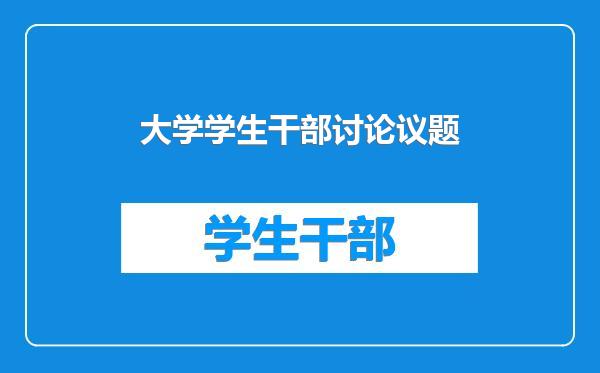 大学学生干部讨论议题

学生干部